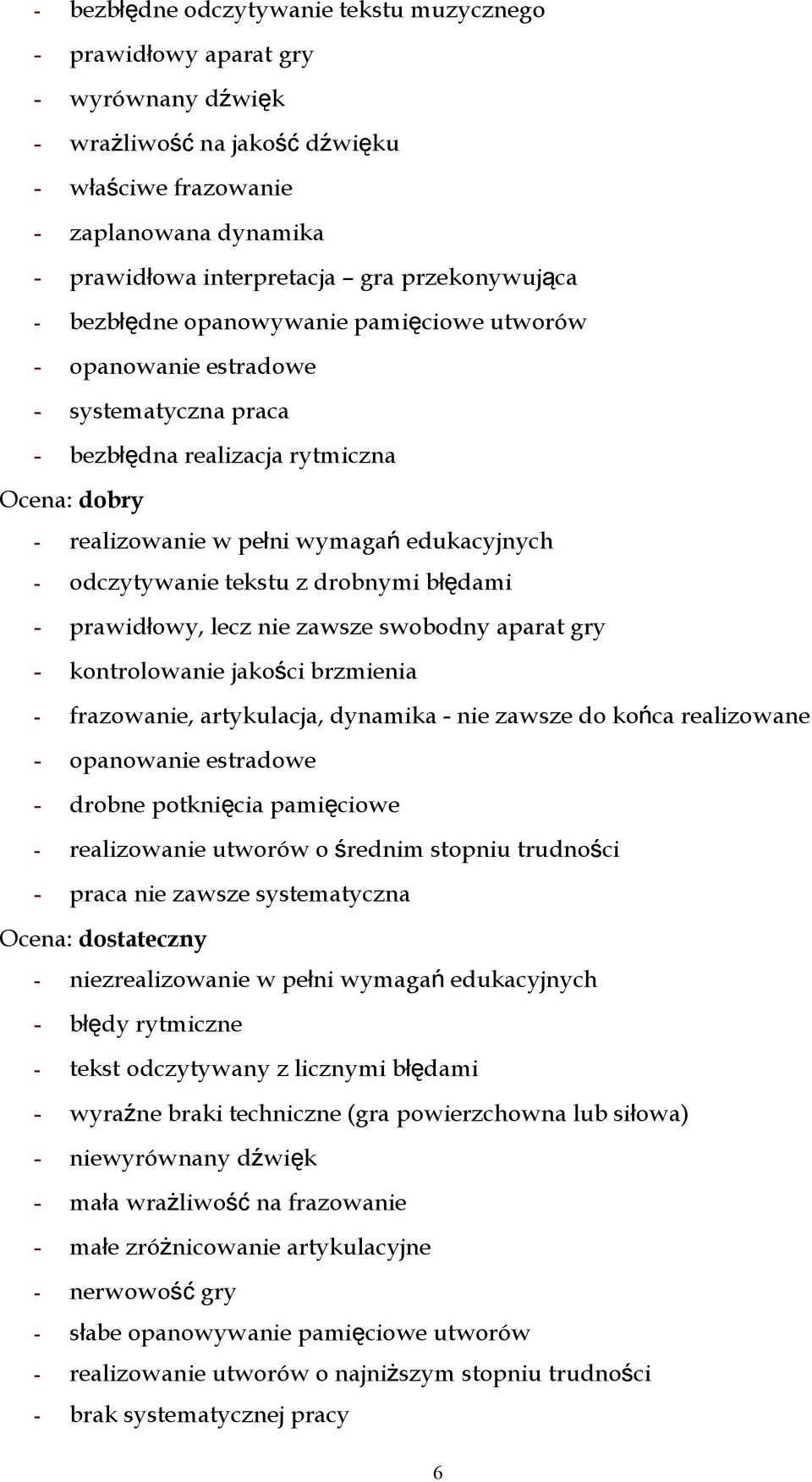 - bezbłędne odczytywanie tekstu muzycznego
- prawidłowy aparat gry
- wyrównany dźwięk
- wrażliwość na jakość dźwięku
- właściwe frazowanie
- zaplanowana dynamika
- prawidłowa interpretacja – gra przekonywująca
- bezbłędne opanowywanie pamięciowe utworów
- opanowanie estradowe
- systematyczna praca
- bezbłędna realizacja rytmiczna

Ocena: dobry
- realizowanie w pełni wymagań edukacyjnych
- odczytywanie tekstu z drobnymi błędami
- prawidłowy, lecz nie zawsze swobodny aparat gry
- kontrolowanie jakości brzmienia
- frazowanie, artykulacja, dynamika - nie zawsze do końca realizowane
- opanowanie estradowe
- drobne potknięcia pamięciowe
- realizowanie utworów o średnim stopniu trudności
- praca nie zawsze systematyczna

Ocena: dostateczny
- niezrealizowanie w pełni wymagań edukacyjnych
- błędy rytmiczne
- tekst odczytywany z licznymi błędami
- wyraźne braki techniczne (gra powierzchowna lub siłowa)
- niewyrównany dźwięk
- mała wrażliwość na frazowanie
- małe zróżnicowanie artykulacyjne
- nerwowość gry
- słabe opanowywanie pamięciowe utworów
- realizowanie utworów o najniższym stopniu trudności
- brak systematycznej pracy

6